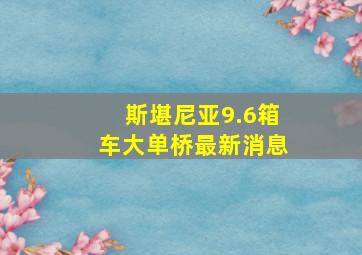 斯堪尼亚9.6箱车大单桥最新消息